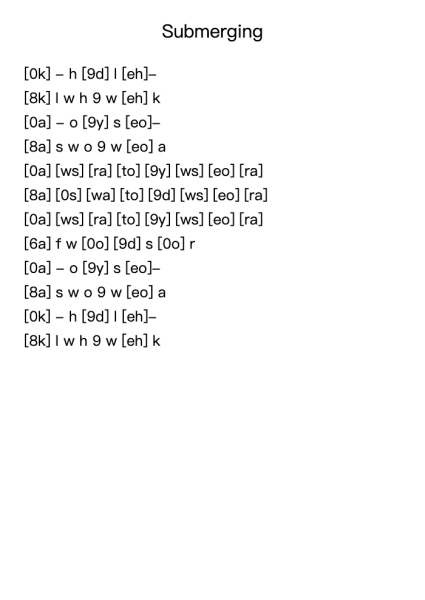 Submerging

[0k] – h [9d] l [eh]–
[8k] l w h 9 w [eh] k
[0a] – o [9y] s [eo]–
[8a] s w o 9 w [eo] a
[0a] [ws] [ra] [to] [9y] [ws] [eo] [ra]
[8a] [0s] [wa] [to] [9d] [ws] [eo] [ra]
[0a] [ws] [ra] [to] [9y] [ws] [eo] [ra]
[6a] f w [0o] [9d] s [0o] r
[0a] – o [9y] s [eo]–
[8a] s w o 9 w [eo] a
[0k] – h [9d] l [eh]–
[8k] l w h 9 w [eh] k